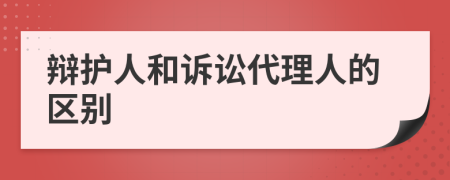 辩护人和诉讼代理人的区别